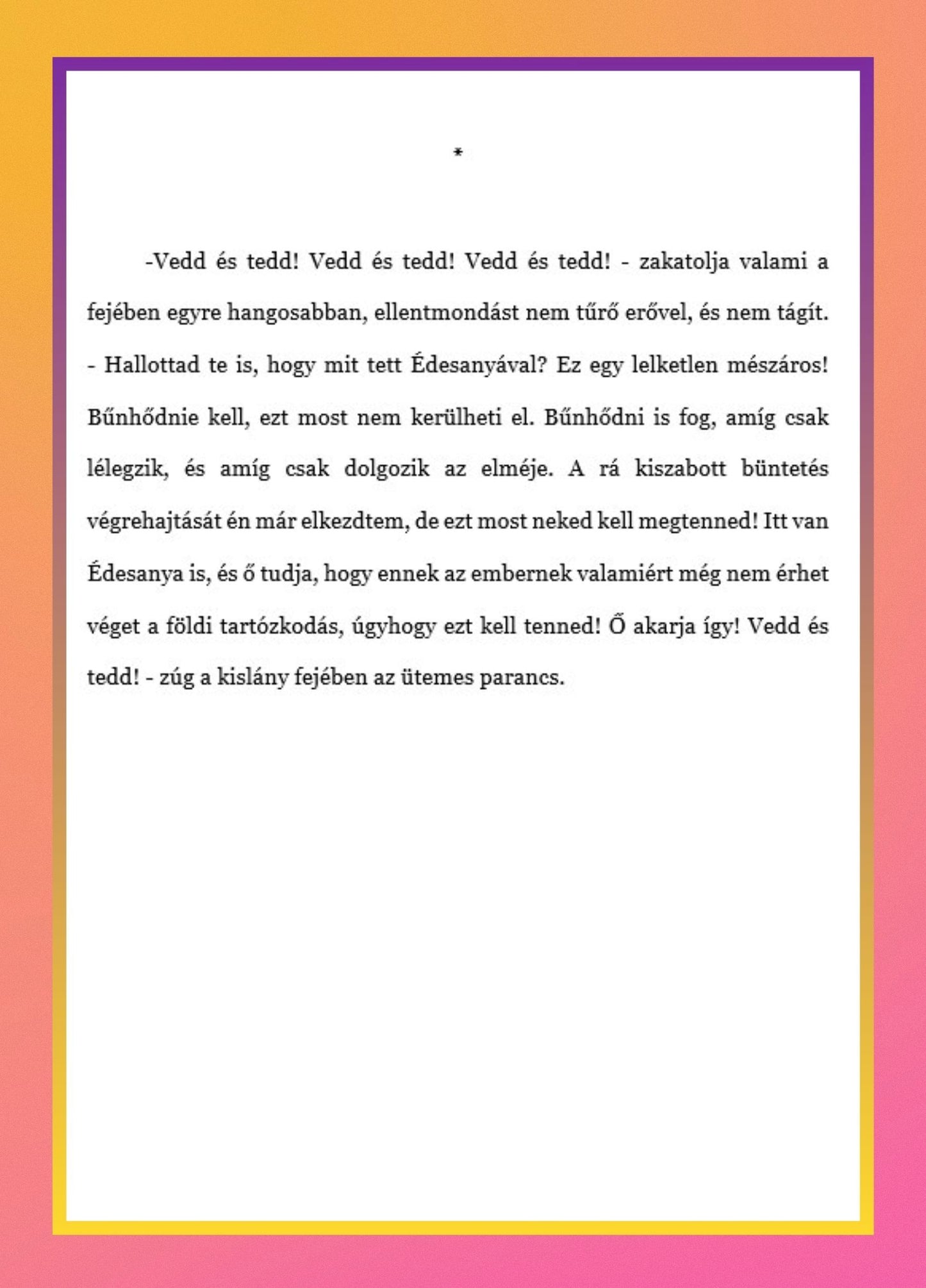 *

-Vedd és tedd! Vedd és tedd! Vedd és tedd! - zakatolja valami a fejében egyre hangosabban, ellentmondást nem tűrő erővel, és nem tágít. - Hallottad te is, hogy mit tett Édesanyával? Ez egy lelketlen mészáros! Bűnhődnie kell, ezt most nem kerülheti el. Bűnhődni is fog, amíg csak lélegzik, és amíg csak dolgozik az elméje. A rá kiszabott büntetés végrehajtását én már elkezdtem, de ezt most neked kell megtenned! Itt van Édesanya is, és ő tudja, hogy ennek az embernek valamiért még nem érhet véget a földi tartózkodás, úgyhogy ezt kell tenned! Ő akarja így! Vedd és tedd! - zúg a kislány fejében az ütemes parancs.